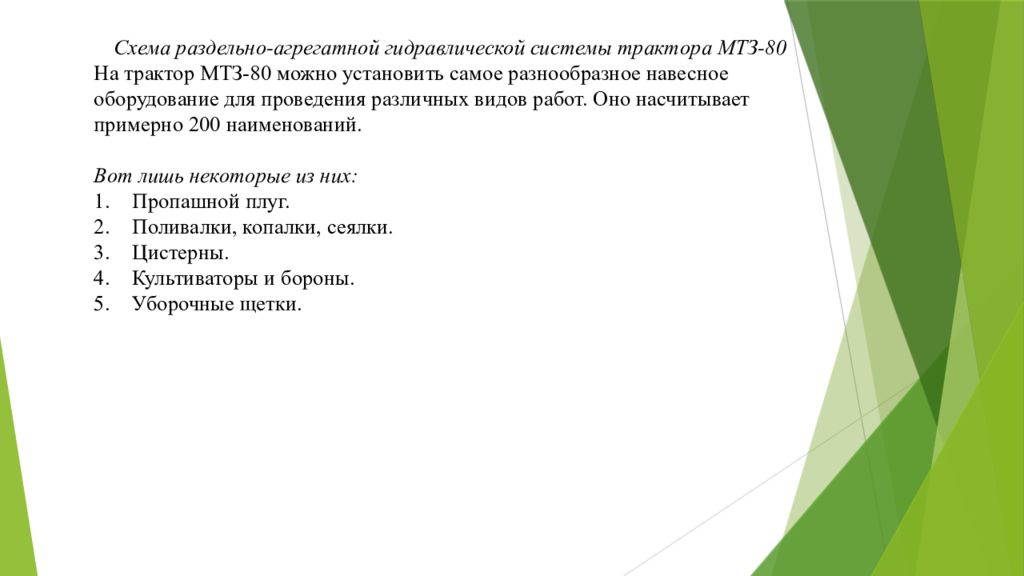 Схема раздельно-агрегатной гидравлической системы трактора МТЗ-80
На трактор МТЗ-80 можно установить самое разнообразное навесное оборудование для проведения различных видов работ. Оно насчитывает примерно 200 наименований.

Вот лишь некоторые из них:
1. Пропашной плуг.
2. Поливалки, копалки, сеялки.
3. Цистерны.
4. Культиваторы и бороны.
5. Уборочные щетки.